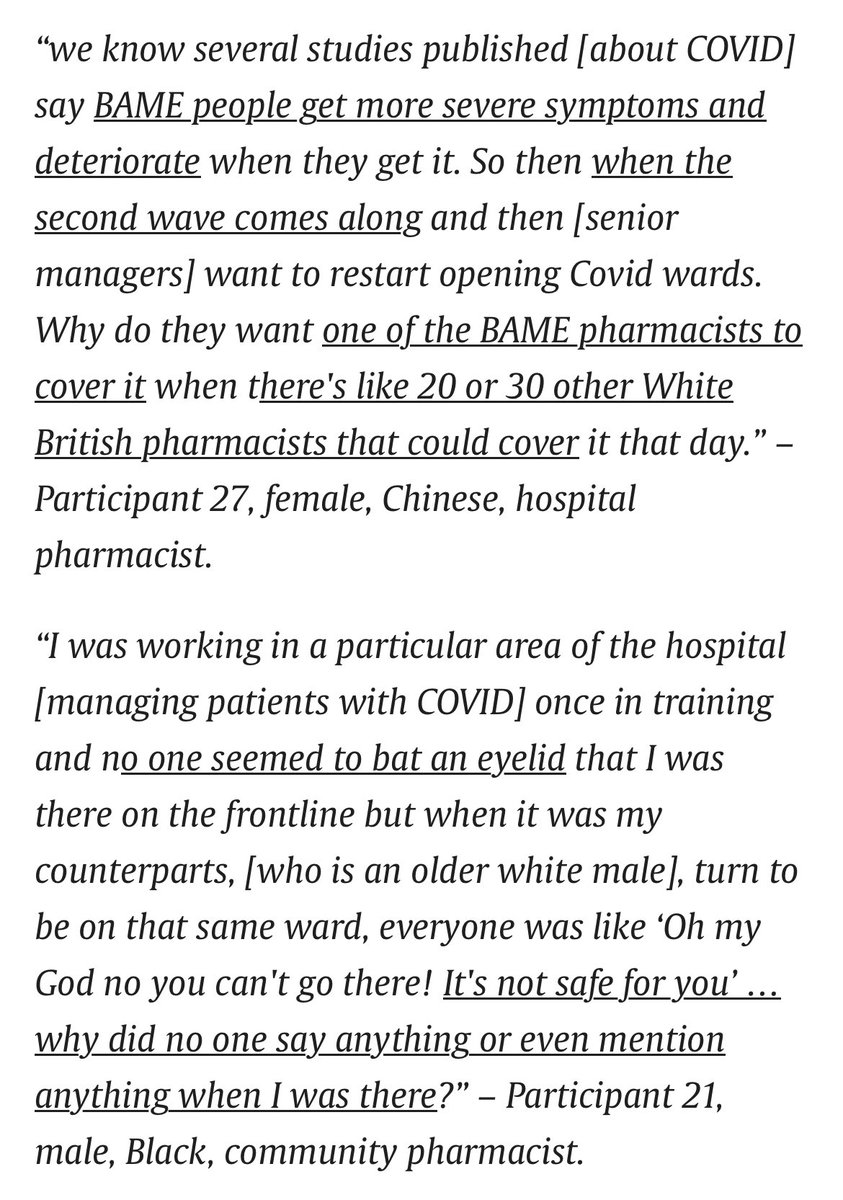 “we know several studies published [about COVID] say BAME people get more severe symptoms and deteriorate when they get it. So then when the second wave comes along and then [senior managers] want to restart opening Covid wards. Why do they want one of the BAME pharmacists to cover it when there's like 20 or 30 other White British pharmacists that could cover it that day.” – Participant 27, female, Chinese, hospital pharmacist.

“I was working in a particular area of the hospital [managing patients with COVID] once in training and no one seemed to bat an eyelid that I was there on the frontline but when it was my counterparts, [who is an older white male], turn to be on that same ward, everyone was like ‘Oh my God no you can't go there! It's not safe for you’ … why did no one say anything or even mention anything when I was there?” – Participant 21, male, Black, community pharmacist.